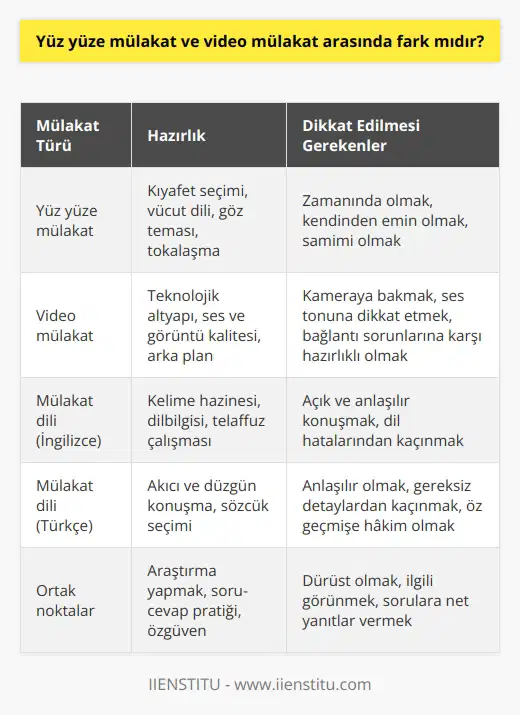 Yüz yüze mülakat ve video mülakat arasında fark mıdır?

| Mülakat Türü | Hazırlık | Dikkat Edilmesi Gerekenler |
|---|---|---|
| Yüz yüze mülakat | Kıyafet seçimi, vücut dili, göz teması, tokalaşma | Zamanında olmak, kendinden emin olmak, samimi olmak |
| Video mülakat | Teknolojik altyapı, ses ve görüntü kalitesi, arka plan | Kameraya bakmak, ses tonuna dikkat etmek, bağlantı sorunlarına karşı hazırlıklı olmak |
| Mülakat dili (İngilizce) | Kelime hazinesi, dilbilgisi, telaffuz çalışması | Açık ve anlaşılır konuşmak, dil hatalarından kaçınmak |
| Mülakat dili (Türkçe) | Akıcı ve düzgün konuşma, sözcük seçimi | Anlaşılır olmak, gereksiz detaylardan kaçınmak, öz geçmişe hâkim olmak |
| Ortak noktalar | Araştırma yapmak, soru-cevap pratiği, özgüven | Dürüst olmak, ilgili görünmek, sorulara net yanıtlar vermek |

IIENSTITU - www.iienstitu.com